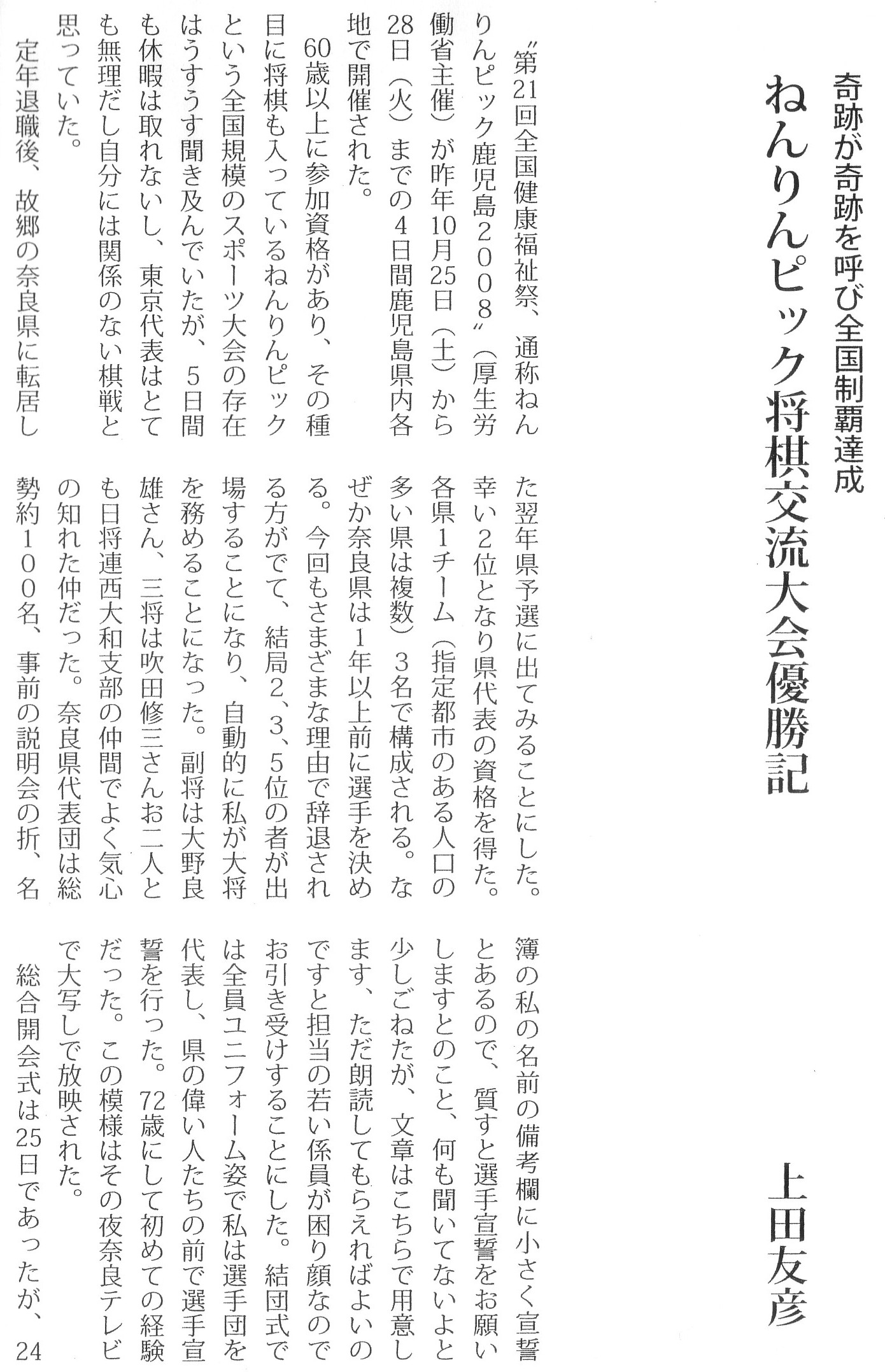 奇跡が奇跡を呼び全国制覇達成

ねんりんピック将棋交流大会優勝記

上田友彦

〝第21回全国健康福祉祭、通称ねんりんピック鹿児島2008〟(厚生労働省主催)が昨年10月25日(土)から28日(火)までの4日間鹿児島県内各地で開催された。

60歳以上に参加資格があり、その種目に将棋も入っているねんりんピックという全国規模のスポーツ大会の存在はうすうす聞き及んでいたが、5日間も休暇は取れないし、東京代表はとても無理だし自分には関係のない棋戦と思っていた。

定年退職後、故郷の奈良県に転居した翌年県予選に出てみることにした。幸い2位となり県代表の資格を得た。各県1チーム(指定都市のある人口の多い県は複数)3名で構成される。なぜか奈良県は1年以上前に選手を決める。今回もさまざまな理由で辞退される方がでて、結局2、3、5位の者が出場することになり、自動的に私が大将を務めることになった。副将は大野良雄さん、三将は吹田修三さんお二人とも日将連西大和支部の仲間でよく気心の知れた仲だった。奈良県代表団は総勢約100名、事前の説明会の折、名簿の私の名前の備考欄に小さく宣誓とあるので、質すと選手宣誓をお願いしますとのこと、何も聞いてないよと少しごねたが、文章はこちらで用意します、ただ朗読してもらえればよいのですと担当の若い係員が困り顔なのでお引き受けすることにした。結団式では全員ユニフォーム姿で私は選手団を代表し、県の偉い人たちの前で選手宣誓を行った。72歳にして初めての経験だった。この模様はその夜奈良テレビで大写しで放映された。

総合開会式は25日であったが、24